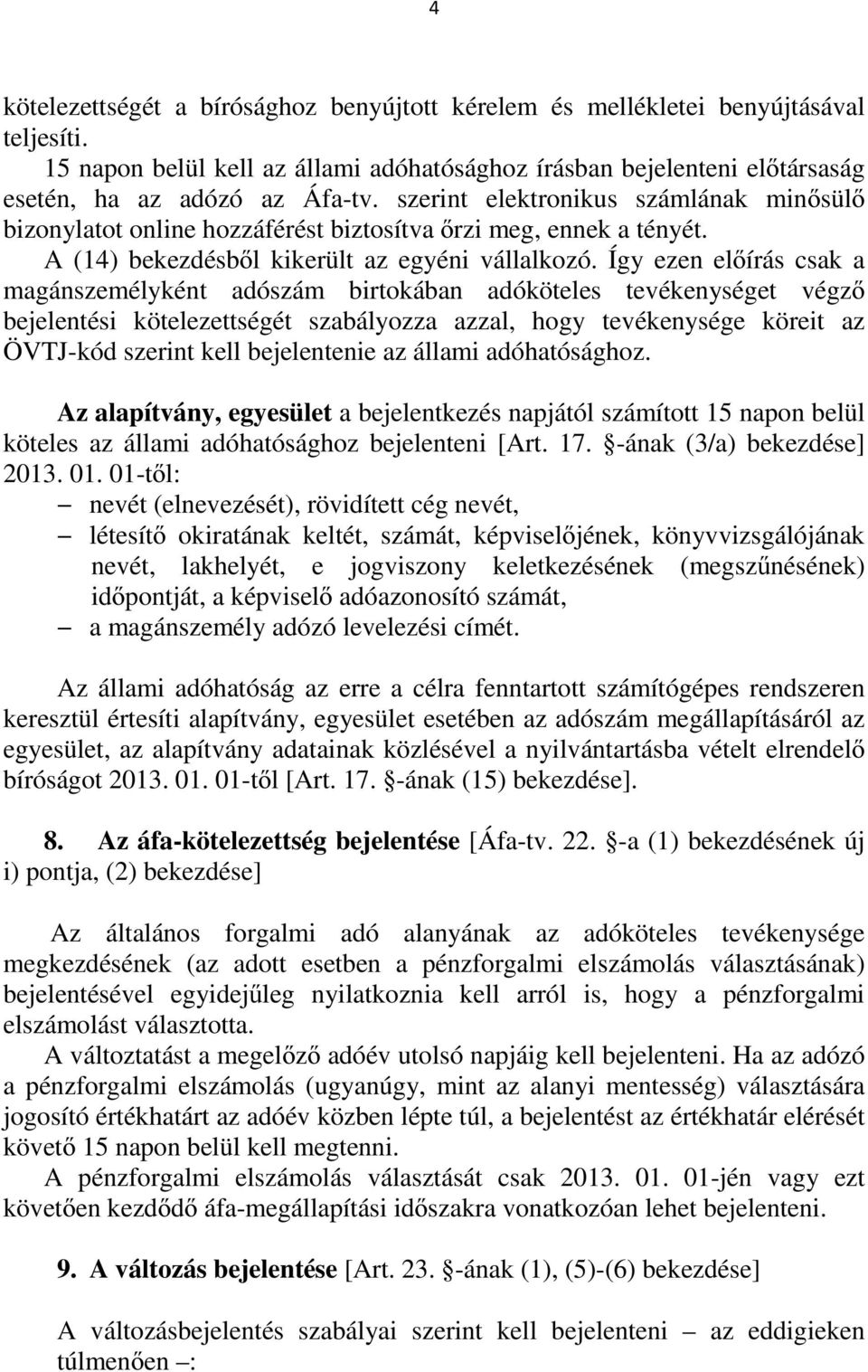 4

kötelezettségét a bírósághoz benyújtott kérelem és mellékletei benyújtásával teljesíti.

15 napon belül kell az állami adóhatósághoz írásban bejelenteni előtársaság esetén, ha az adózó az Áfa-tv. szerint elektronikus számlának minősülő bizonylatot online hozzáférést biztosítva őrzi meg, ennek a tényét.

A (14) bekezdésből kikerült az egyéni vállalkozó. Így ezen előírás csak a magánszemélyként adószám birtokában adóköteles tevékenységet végző bejelentési kötelezettségét szabályozza azzal, hogy tevékenysége köreit az ÖVTJ-kód szerint kell bejelentenie az állami adóhatósághoz.

Az alapítvány, egyesület a bejelentkezés napjától számított 15 napon belül köteles az állami adóhatósághoz bejelenteni [Art. 17. -ának (3/a) bekezdése] 2013. 01. 01-től:
– nevét (elnevezését), rövidített cég nevét,
– létesítő okiratának keltét, számát, képviselőjének, könyvvizsgálójának nevét, lakhelyét, e jogviszony keletkezésének (megszűnésének) időpontját, a képviselő adóazonosító számát,
– a magánszemély adózó levelezési címét.

Az állami adóhatóság az erre a célra fenntartott számítógépes rendszeren keresztül értesíti alapítvány, egyesület esetében az adószám megállapításáról az egyesület, az alapítvány adatainak közlésével a nyilvántartásba vételt elrendelő bíróságot 2013. 01. 01-től [Art. 17. -ának (15) bekezdése].

8. Az áfa-kötelezettség bejelentése [Áfa-tv. 22. -a (1) bekezdésének új i) pontja, (2) bekezdése]

Az általános forgalmi adó alanyának az adóköteles tevékenysége megkezdésének (az adott esetben a pénzforgalmi elszámolás választásának) bejelentésével egyidejűleg nyilatkoznia kell arról is, hogy a pénzforgalmi elszámolást választotta.

A változtatást a megelőző adóév utolsó napjáig kell bejelenteni. Ha az adózó a pénzforgalmi elszámolás (ugyanúgy, mint az alanyi mentesség) választására jogosító értékhatárt az adóév közben lépte túl, a bejelentést az értékhatár elérését követő 15 napon belül kell megtenni.

A pénzforgalmi elszámolás választását csak 2013. 01. 01-jén vagy ezt követően kezdődő áfa-megállapítási időszakra vonatkozóan lehet bejelenteni.

9. A változás bejelentése [Art. 23. -ának (1), (5)-(6) bekezdése]

A változásbejelentés szabályai szerint kell bejelenteni – az eddigieken túlmenően –: